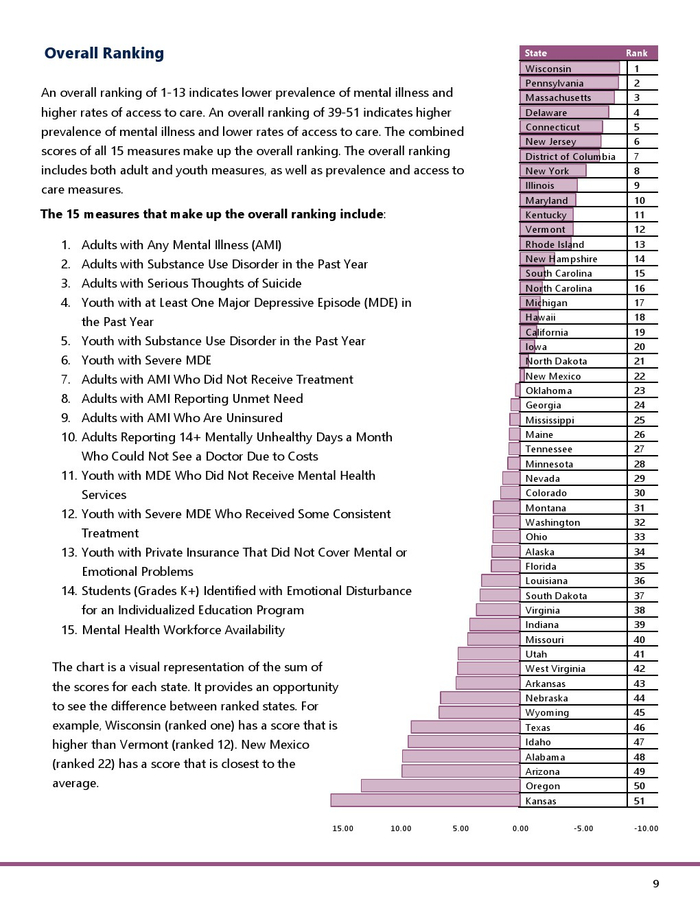 Overall Ranking

An overall ranking of 1-13 indicates lower prevalence of mental illness and higher rates of access to care. An overall ranking of 39-51 indicates higher prevalence of mental illness and lower rates of access to care. The combined scores of all 15 measures make up the overall ranking. The overall ranking includes both adult and youth measures, as well as prevalence and access to care measures.

The 15 measures that make up the overall ranking include:

1. Adults with Any Mental Illness (AMI)
2. Adults with Substance Use Disorder in the Past Year
3. Adults with Serious Thoughts of Suicide
4. Youth with at Least One Major Depressive Episode (MDE) in the Past Year
5. Youth with Substance Use Disorder in the Past Year
6. Youth with Severe MDE
7. Adults with AMI Who Did Not Receive Treatment
8. Adults with AMI Reporting Unmet Need
9. Adults with AMI Who Are Uninsured
10. Adults Reporting 14+ Mentally Unhealthy Days a Month Who Could Not See a Doctor Due to Costs
11. Youth with MDE Who Did Not Receive Mental Health Services
12. Youth with Severe MDE Who Received Some Consistent Treatment
13. Youth with Private Insurance That Did Not Cover Mental or Emotional Problems
14. Students (Grades K+) Identified with Emotional Disturbance for an Individualized Education Program
15. Mental Health Workforce Availability

The chart is a visual representation of the sum of the scores for each state. It provides an opportunity to see the difference between ranked states. For example, Wisconsin (ranked one) has a score that is higher than Vermont (ranked 12). New Mexico (ranked 22) has a score that is closest to the average.

| State | Rank |
|---|---|
| Wisconsin | 1 |
| Pennsylvania | 2 |
| Massachusetts | 3 |
| Delaware | 4 |
| Connecticut | 5 |
| New Jersey | 6 |
| District of Columbia | 7 |
| New York | 8 |
| Illinois | 9 |
| Maryland | 10 |
| Kentucky | 11 |
| Vermont | 12 |
| Rhode Island | 13 |
| New Hampshire | 14 |
| South Carolina | 15 |
| North Carolina | 16 |
| Michigan | 17 |
| Hawaii | 18 |
| California | 19 |
| Iowa | 20 |
| North Dakota | 21 |
| New Mexico | 22 |
| Oklahoma | 23 |
| Georgia | 24 |
| Mississippi | 25 |
| Maine | 26 |
| Tennessee | 27 |
| Minnesota | 28 |
| Nevada | 29 |
| Colorado | 30 |
| Montana | 31 |
| Washington | 32 |
| Ohio | 33 |
| Alaska | 34 |
| Florida | 35 |
| Louisiana | 36 |
| South Dakota | 37 |
| Virginia | 38 |
| Indiana | 39 |
| Missouri | 40 |
| Utah | 41 |
| West Virginia | 42 |
| Arkansas | 43 |
| Nebraska | 44 |
| Wyoming | 45 |
| Texas | 46 |
| Idaho | 47 |
| Alabama | 48 |
| Arizona | 49 |
| Oregon | 50 |
| Kansas | 51 |

15.00 10.00 5.00 0.00 -5.00 -10.00

9